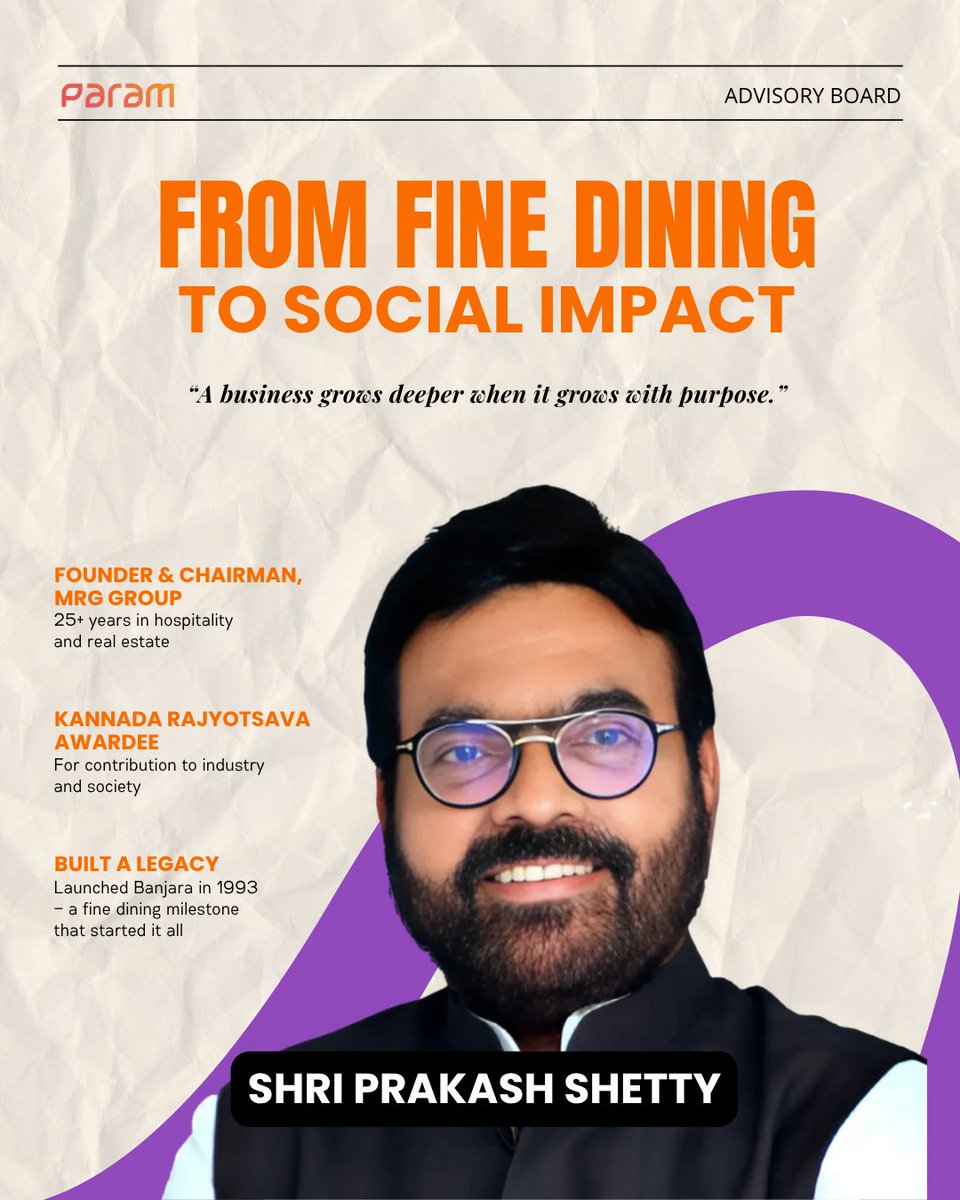 param

ADVISORY BOARD

FROM FINE DINING
TO SOCIAL IMPACT

"A business grows deeper when it grows with purpose."

FOUNDER & CHAIRMAN, MRG GROUP
25+ years in hospitality and real estate

KANNADA RAJYOTSAVA AWARDEE
For contribution to industry and society

BUILT A LEGACY
Launched Banjara in 1993 – a fine dining milestone that started it all

SHRI PRAKASH SHETTY